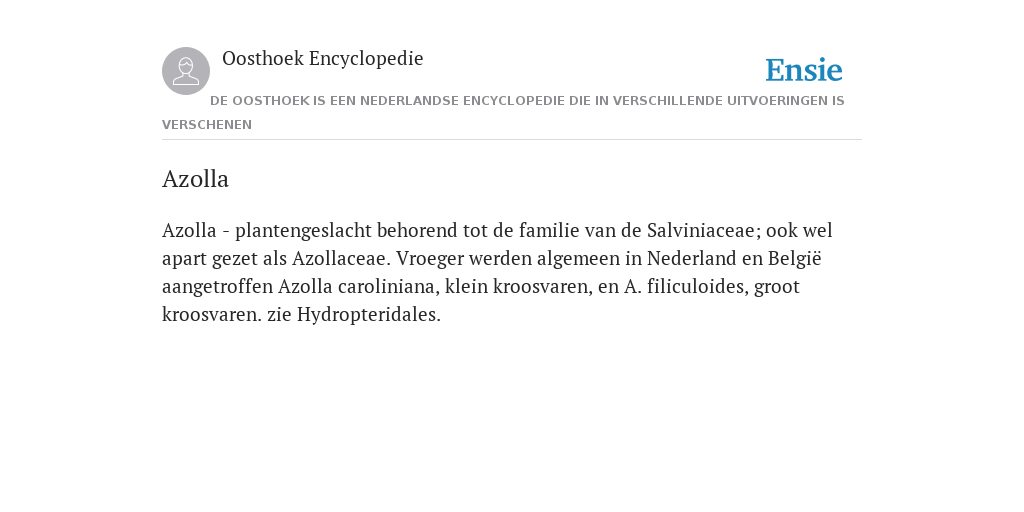 Oosthoek Encyclopedie

Ensie

DE OOSTHOEK IS EEN NEDERLANDSE ENCYCLOPEDIE DIE IN VERSCHILLENDE UITVOERINGEN IS VERSCHENEN

Azolla

Azolla - plantengeslacht behorend tot de familie van de Salviniaceae; ook wel apart gezet als Azollaceae. Vroeger werden algemeen in Nederland en België aangetroffen Azolla caroliniana, klein kroosvaren, en A. filiculoides, groot kroosvaren. zie Hydropteridales.